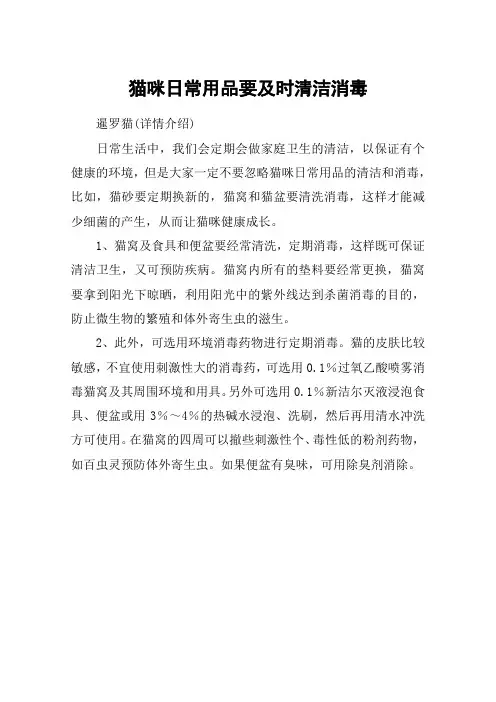 猫咪日常用品要及时清洁消毒

暹罗猫(详情介绍)

日常生活中，我们会定期会做家庭卫生的清洁，以保证有个健康的环境，但是大家一定不要忽略猫咪日常用品的清洁和消毒，比如，猫砂要定期换新的，猫窝和猫盆要清洗消毒，这样才能减少细菌的产生，从而让猫咪健康成长。

1、猫窝及食具和便盆要经常清洗，定期消毒，这样既可保证清洁卫生，又可预防疾病。猫窝内所有的垫料要经常更换，猫窝要拿到阳光下晾晒，利用阳光中的紫外线达到杀菌消毒的目的，防止微生物的繁殖和体外寄生虫的滋生。

2、此外，可选用环境消毒药物进行定期消毒。猫的皮肤比较敏感，不宜使用刺激性大的消毒药，可选用 0.1%过氧乙酸喷雾消毒猫窝及其周围环境和用具。另外可选用 0.1%新洁尔灭液浸泡食具、便盆或用 3%～4%的热碱水浸泡、洗刷，然后再用清水冲洗方可使用。在猫窝的四周可以撒些刺激性个、毒性低的粉剂药物，如百虫灵预防体外寄生虫。如果便盆有臭味，可用除臭剂消除。